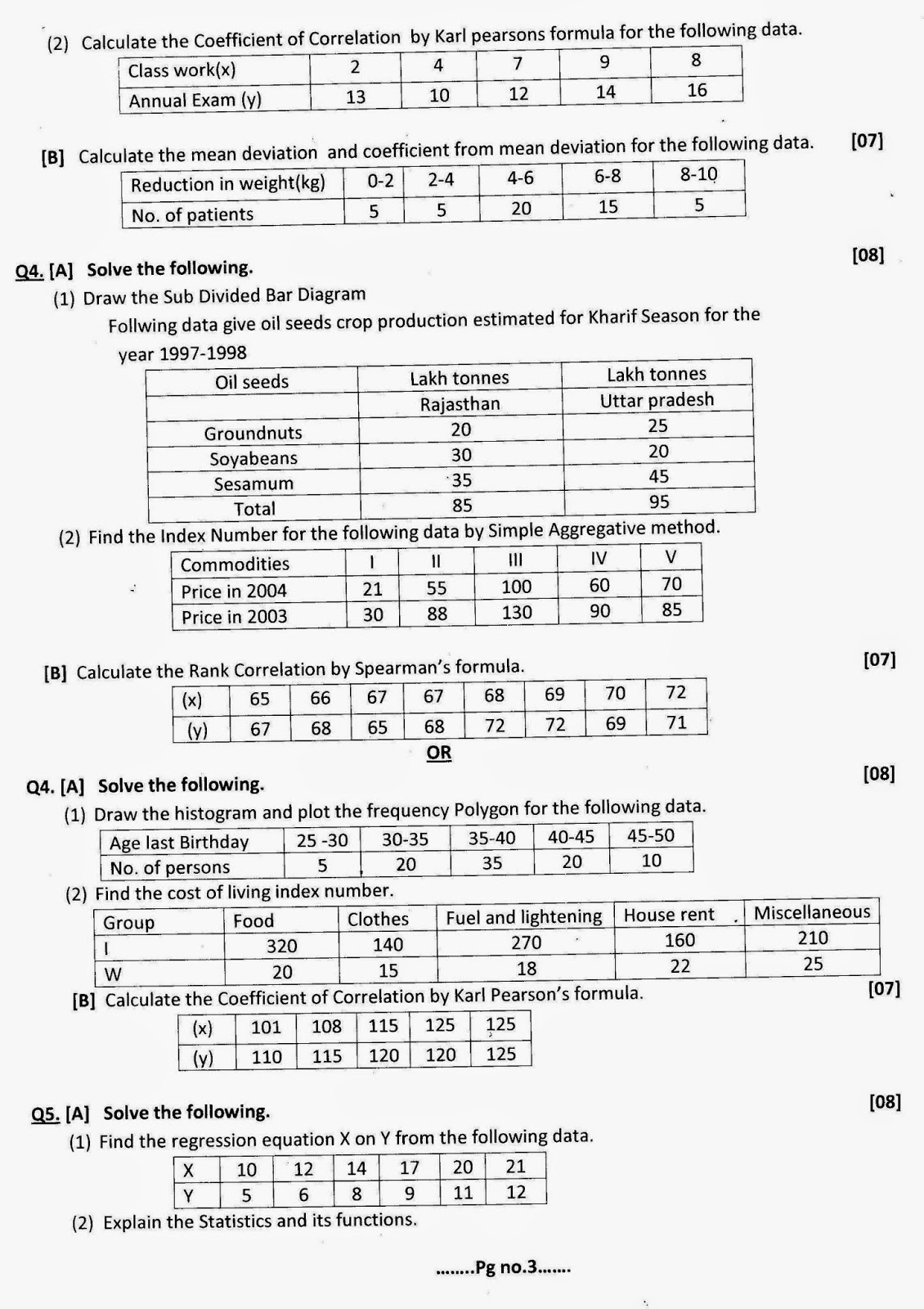 (2) Calculate the Coefficient of Correlation by Karl pearsons formula for the following data.

| Class work(x) | 2 | 4 | 7 | 9 | 8 |
|---|---|---|---|---|---|
| Annual Exam (y) | 13 | 10 | 12 | 14 | 16 |

[B] Calculate the mean deviation and coefficient from mean deviation for the following data. [07]

| Reduction in weight(kg) | 0-2 | 2-4 | 4-6 | 6-8 | 8-10 |
|---|---|---|---|---|---|
| No. of patients | 5 | 5 | 20 | 15 | 5 |

Q4. [A] Solve the following. [08]

(1) Draw the Sub Divided Bar Diagram

Follwing data give oil seeds crop production estimated for Kharif Season for the year 1997-1998

| Oil seeds | Lakh tonnes | Lakh tonnes |
|---|---|---|
| | Rajasthan | Uttar pradesh |
| Groundnuts | 20 | 25 |
| Soyabeans | 30 | 20 |
| Sesamum | 35 | 45 |
| Total | 85 | 95 |

(2) Find the Index Number for the following data by Simple Aggregative method.

| Commodities | I | II | III | IV | V |
|---|---|---|---|---|---|
| Price in 2004 | 21 | 55 | 100 | 60 | 70 |
| Price in 2003 | 30 | 88 | 130 | 90 | 85 |

[B] Calculate the Rank Correlation by Spearman's formula. [07]

| (x) | 65 | 66 | 67 | 67 | 68 | 69 | 70 | 72 |
|---|---|---|---|---|---|---|---|---|
| (y) | 67 | 68 | 65 | 68 | 72 | 72 | 69 | 71 |

OR

Q4. [A] Solve the following. [08]

(1) Draw the histogram and plot the frequency Polygon for the following data.

| Age last Birthday | 25 -30 | 30-35 | 35-40 | 40-45 | 45-50 |
|---|---|---|---|---|---|
| No. of persons | 5 | 20 | 35 | 20 | 10 |

(2) Find the cost of living index number.

| Group | Food | Clothes | Fuel and lightening | House rent | Miscellaneous |
|---|---|---|---|---|---|
| I | 320 | 140 | 270 | 160 | 210 |
| W | 20 | 15 | 18 | 22 | 25 |

[B] Calculate the Coefficient of Correlation by Karl Pearson's formula. [07]

| (x) | 101 | 108 | 115 | 125 | 125 |
|---|---|---|---|---|---|
| (y) | 110 | 115 | 120 | 120 | 125 |

Q5. [A] Solve the following. [08]

(1) Find the regression equation X on Y from the following data.

| X | 10 | 12 | 14 | 17 | 20 | 21 |
|---|---|---|---|---|---|---|
| Y | 5 | 6 | 8 | 9 | 11 | 12 |

(2) Explain the Statistics and its functions.

........Pg no.3.......